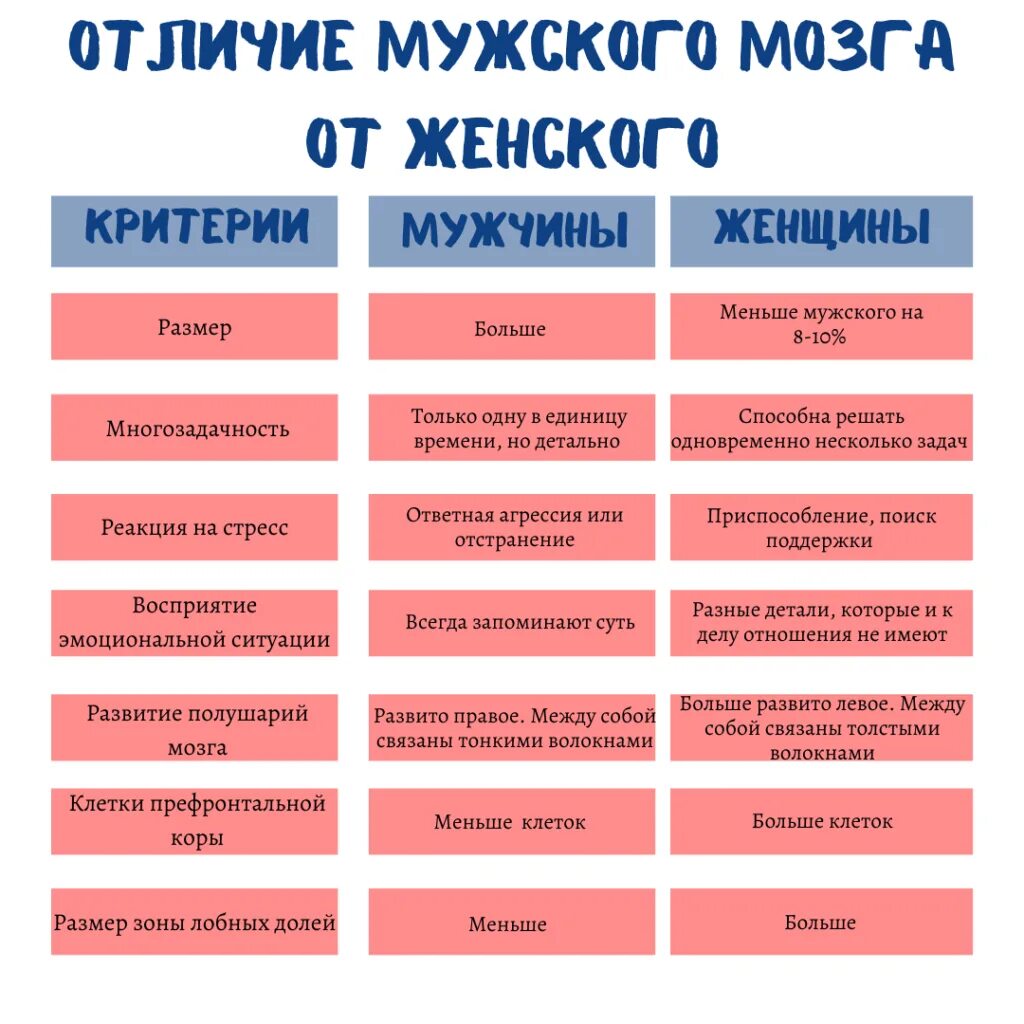 ОТЛИЧИЕ МУЖСКОГО МОЗГА ОТ ЖЕНСКОГО

| КРИТЕРИИ | МУЖЧИНЫ | ЖЕНЩИНЫ |
|---|---|---|
| Размер | Больше | Меньше мужского на 8-10% |
| Многозадачность | Только одну в единицу времени, но детально | Способна решать одновременно несколько задач |
| Реакция на стресс | Ответная агрессия или отстранение | Приспособление, поиск поддержки |
| Восприятие эмоциональной ситуации | Всегда запоминают суть | Разные детали, которые и к делу отношения не имеют |
| Развитие полушарий мозга | Развито правое. Между собой связаны тонкими волокнами | Больше развито левое. Между собой связаны толстыми волокнами |
| Клетки префронтальной коры | Меньше клеток | Больше клеток |
| Размер зоны лобных долей | Меньше | Больше |